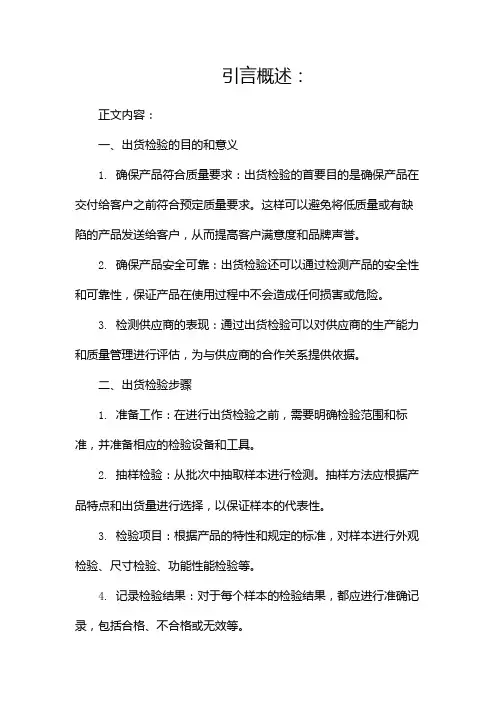 引言概述：

正文内容：

一、出货检验的目的和意义

1. 确保产品符合质量要求：出货检验的首要目的是确保产品在交付给客户之前符合预定质量要求。这样可以避免将低质量或有缺陷的产品发送给客户，从而提高客户满意度和品牌声誉。

2. 确保产品安全可靠：出货检验还可以通过检测产品的安全性和可靠性，保证产品在使用过程中不会造成任何损害或危险。

3. 检测供应商的表现：通过出货检验可以对供应商的生产能力和质量管理进行评估，为与供应商的合作关系提供依据。

二、出货检验步骤

1. 准备工作：在进行出货检验之前，需要明确检验范围和标准，并准备相应的检验设备和工具。

2. 抽样检验：从批次中抽取样本进行检测。抽样方法应根据产品特点和出货量进行选择，以保证样本的代表性。

3. 检验项目：根据产品的特性和规定的标准，对样本进行外观检验、尺寸检验、功能性能检验等。

4. 记录检验结果：对于每个样本的检验结果，都应进行准确记录，包括合格、不合格或无效等。